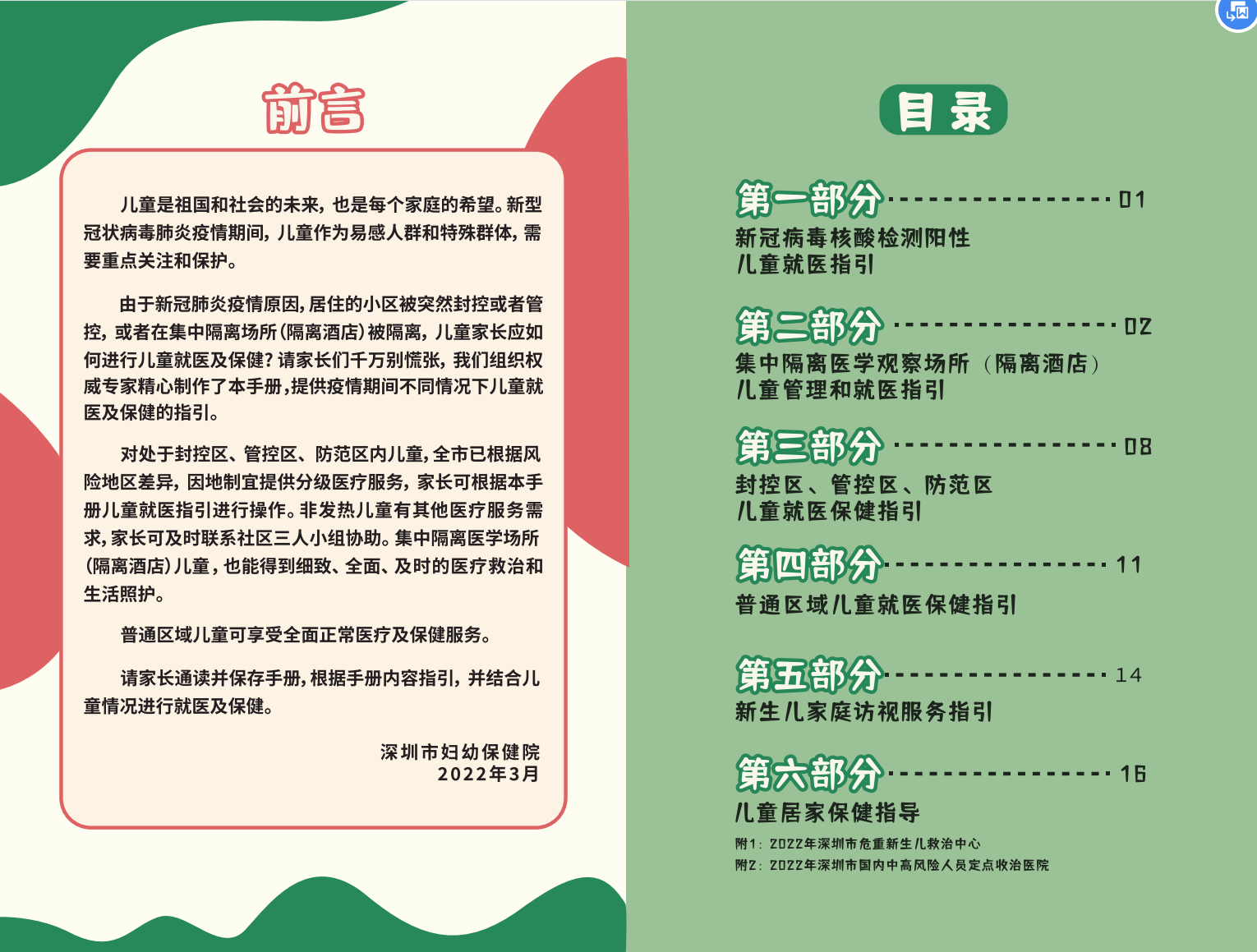 前言

儿童是祖国和社会的未来，也是每个家庭的希望。新型冠状病毒肺炎疫情期间，儿童作为易感人群和特殊群体，需要重点关注和保护。

由于新冠肺炎疫情原因，居住的小区被突然封控或者管控，或者在集中隔离场所(隔离酒店)被隔离，儿童家长应如何进行儿童就医及保健？请家长们千万别慌张，我们组织权威专家精心制作了本手册，提供疫情期间不同情况下儿童就医及保健的指引。

对处于封控区、管控区、防范区内儿童，全市已根据风险地区差异，因地制宜提供分级医疗服务，家长可根据本手册儿童就医指引进行操作。非发热儿童有其他医疗服务需求，家长可及时联系社区三人小组协助。集中隔离医学场所(隔离酒店)儿童，也能得到细致、全面、及时的医疗救治和生活照护。

普通区域儿童可享受全面正常医疗及保健服务。

请家长通读并保存手册，根据手册内容指引，并结合儿童情况进行就医及保健。

深圳市妇幼保健院
2022年3月

目录

第一部分 01
新冠病毒核酸检测阳性
儿童就医指引

第二部分 02
集中隔离医学观察场所（隔离酒店）
儿童管理和就医指引

第三部分 08
封控区、管控区、防范区
儿童就医保健指引

第四部分 11
普通区域儿童就医保健指引

第五部分 14
新生儿家庭访视服务指引

第六部分 16
儿童居家保健指导

附1：2022年深圳市危重新生儿救治中心
附2：2022年深圳市国内中高风险人员定点收治医院